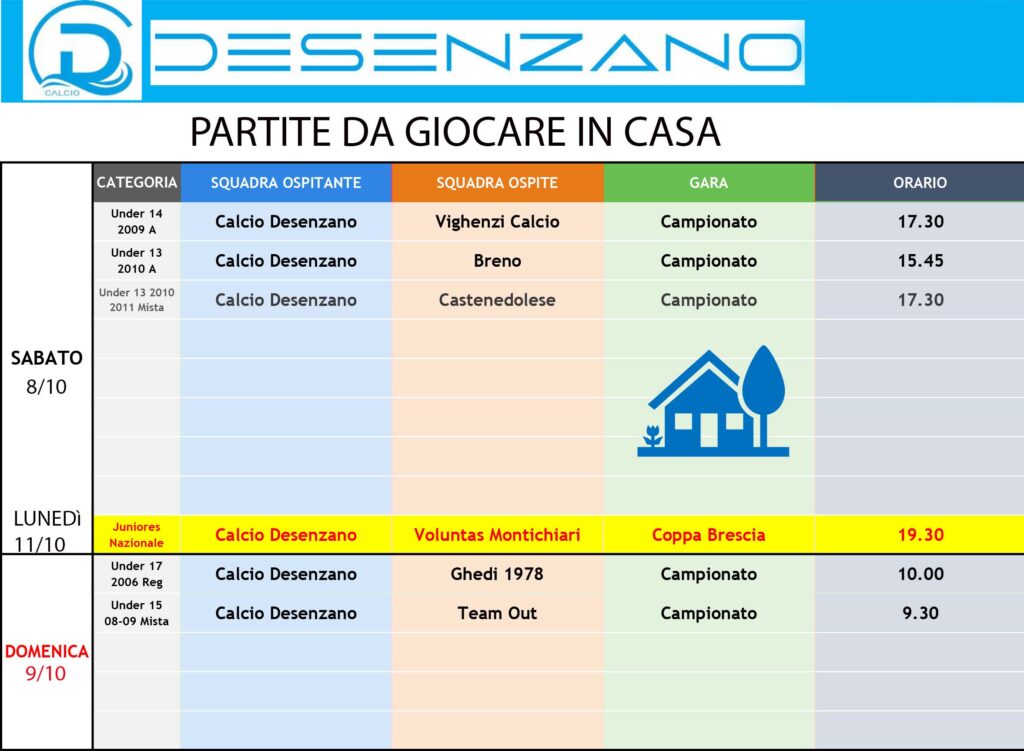 CALCIO

DESENZANO

PARTITE DA GIOCARE IN CASA

| | CATEGORIA | SQUADRA OSPITANTE | SQUADRA OSPITE | GARA | ORARIO |
|---|---|---|---|---|---|
| SABATO 8/10 | Under 14 2009 A | Calcio Desenzano | Vighenzi Calcio | Campionato | 17.30 |
| | Under 13 2010 A | Calcio Desenzano | Breno | Campionato | 15.45 |
| | Under 13 2010 2011 Mista | Calcio Desenzano | Castenedolese | Campionato | 17.30 |
| LUNEDì 11/10 | Juniores Nazionale | Calcio Desenzano | Voluntas Montichiari | Coppa Brescia | 19.30 |
| DOMENICA 9/10 | Under 17 2006 Reg | Calcio Desenzano | Ghedi 1978 | Campionato | 10.00 |
| | Under 15 08-09 Mista | Calcio Desenzano | Team Out | Campionato | 9.30 |